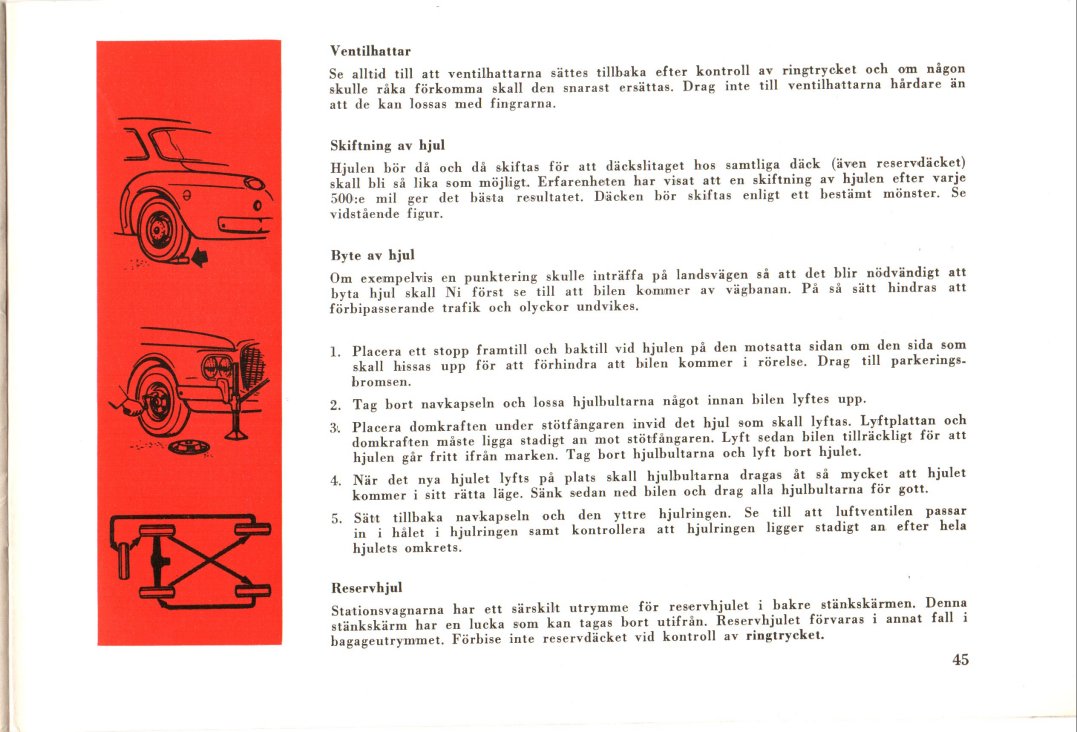 Ventilhattar

Se alltid till att ventilhattarna sättes tillbaka efter kontroll av ringtrycket och om någon skulle råka förkomma skall den snarast ersättas. Drag inte till ventilhattarna hårdare än att de kan lossas med fingrarna.

Skiftning av hjul

Hjulen bör då och då skiftas för att däckslitaget hos samtliga däck (även reservdäcket) skall bli så lika som möjligt. Erfarenheten har visat att en skiftning av hjulen efter varje 500:e mil ger det bästa resultatet. Däcken bör skiftas enligt ett bestämt mönster. Se vidstående figur.

Byte av hjul

Om exempelvis en punktering skulle inträffa på landsvägen så att det blir nödvändigt att byta hjul skall Ni först se till att bilen kommer av vägbanan. På så sätt hindras att förbipasserande trafik och olyckor undvikes.

1. Placera ett stopp framtill och baktill vid hjulen på den motsatta sidan om den sida som skall hissas upp för att förhindra att bilen kommer i rörelse. Drag till parkeringsbromsen.

2. Tag bort navkapseln och lossa hjulbultarna något innan bilen lyftes upp.

3. Placera domkraften under stötfångaren invid det hjul som skall lyftas. Lyftplattan och domkraften måste ligga stadigt an mot stötfångaren. Lyft sedan bilen tillräckligt för att hjulen går fritt ifrån marken. Tag bort hjulbultarna och lyft bort hjulet.

4. När det nya hjulet lyfts på plats skall hjulbultarna dragas åt så mycket att hjulet kommer i sitt rätta läge. Sänk sedan ned bilen och drag alla hjulbultarna för gott.

5. Sätt tillbaka navkapseln och den yttre hjulringen. Se till att luftventilen passar in i hålet i hjulringen samt kontrollera att hjulringen ligger stadigt an efter hela hjulets omkrets.

Reservhjul

Stationsvagnarna har ett särskilt utrymme för reservhjulet i bakre stänkskärmen. Denna stänkskärm har en lucka som kan tagas bort utifrån. Reservhjulet förvaras i annat fall i bagageutrymmet. Förbise inte reservdäcket vid kontroll av ringtrycket.

45